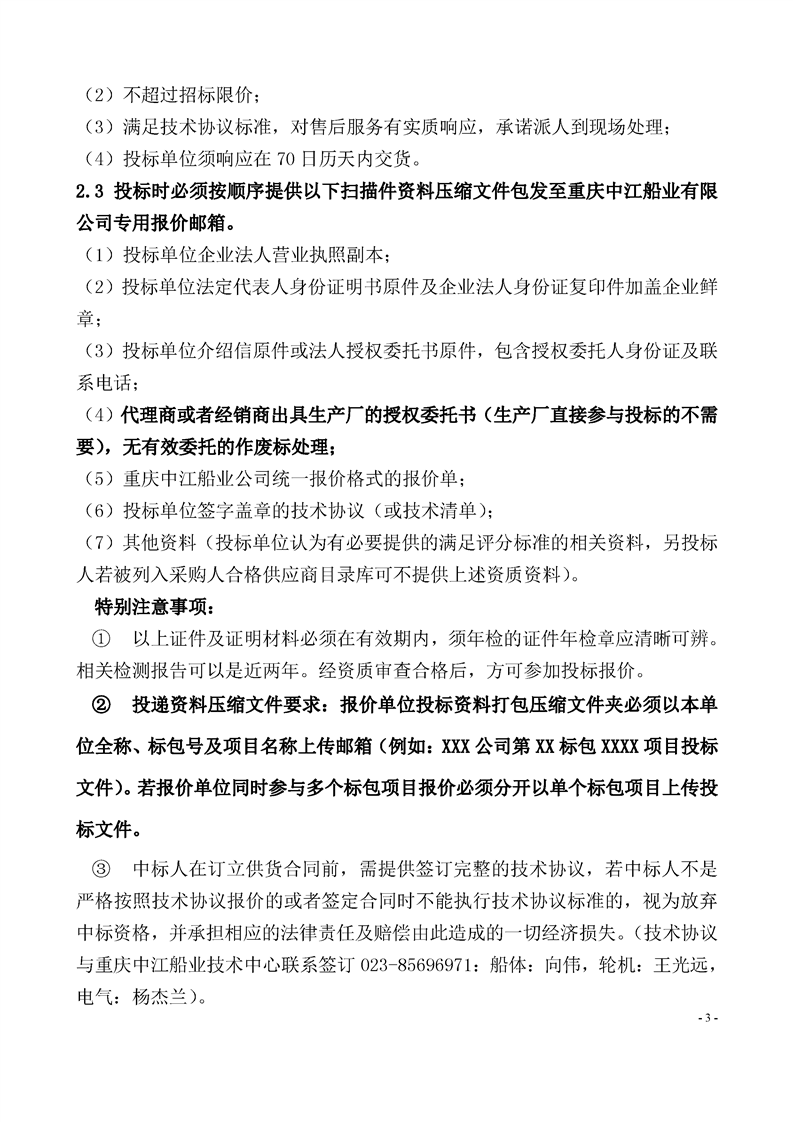 （2）不超过招标限价；
（3）满足技术协议标准，对售后服务有实质响应，承诺派人到现场处理；
（4）投标单位须响应在 70 日历天内交货。

2.3 投标时必须按顺序提供以下扫描件资料压缩文件包发至重庆中江船业有限公司专用报价邮箱。

（1）投标单位企业法人营业执照副本；
（2）投标单位法定代表人身份证明书原件及企业法人身份证复印件加盖企业鲜章；
（3）投标单位介绍信原件或法人授权委托书原件，包含授权委托人身份证及联系电话；
（4）代理商或者经销商出具生产厂的授权委托书（生产厂直接参与投标的不需要），无有效委托的作废标处理；
（5）重庆中江船业公司统一报价格式的报价单；
（6）投标单位签字盖章的技术协议（或技术清单）；
（7）其他资料（投标单位认为有必要提供的满足评分标准的相关资料，另投标人若被列入采购人合格供应商目录库可不提供上述资质资料）。

特别注意事项：

① 以上证件及证明材料必须在有效期内，须年检的证件年检章应清晰可辨。相关检测报告可以是近两年。经资质审查合格后，方可参加投标报价。

② 投递资料压缩文件要求：报价单位投标资料打包压缩文件夹必须以本单位全称、标包号及项目名称上传邮箱（例如：XXX 公司第 XX 标包 XXXX 项目投标文件）。若报价单位同时参与多个标包项目报价必须分开以单个标包项目上传投标文件。

③ 中标人在订立供货合同前，需提供签订完整的技术协议，若中标人不是严格按照技术协议报价的或者签定合同时不能执行技术协议标准的，视为放弃中标资格，并承担相应的法律责任及赔偿由此造成的一切经济损失。(技术协议与重庆中江船业技术中心联系签订 023-85696971：船体：向伟，轮机：王光远，电气：杨杰兰)。

- 3 -